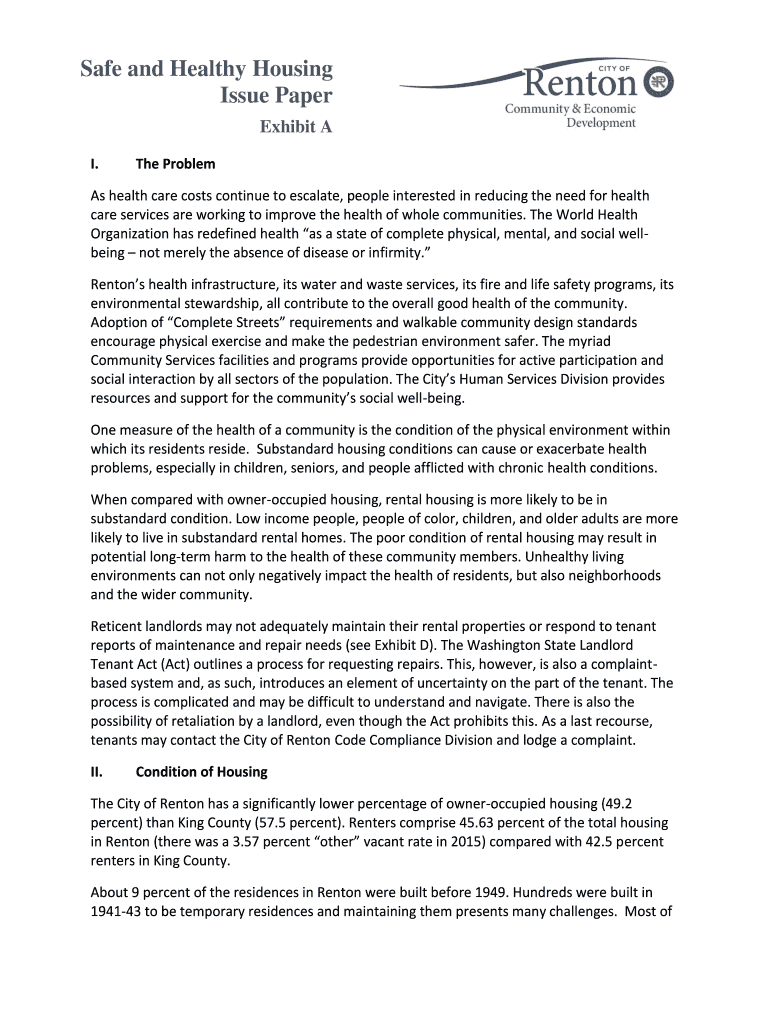 Safe and Healthy Housing
Issue Paper

Exhibit A

CITY OF
Renton
Community & Economic
Development

I. The Problem

As health care costs continue to escalate, people interested in reducing the need for health care services are working to improve the health of whole communities. The World Health Organization has redefined health "as a state of complete physical, mental, and social well-being – not merely the absence of disease or infirmity."

Renton's health infrastructure, its water and waste services, its fire and life safety programs, its environmental stewardship, all contribute to the overall good health of the community. Adoption of "Complete Streets" requirements and walkable community design standards encourage physical exercise and make the pedestrian environment safer. The myriad Community Services facilities and programs provide opportunities for active participation and social interaction by all sectors of the population. The City's Human Services Division provides resources and support for the community's social well-being.

One measure of the health of a community is the condition of the physical environment within which its residents reside. Substandard housing conditions can cause or exacerbate health problems, especially in children, seniors, and people afflicted with chronic health conditions.

When compared with owner-occupied housing, rental housing is more likely to be in substandard condition. Low income people, people of color, children, and older adults are more likely to live in substandard rental homes. The poor condition of rental housing may result in potential long-term harm to the health of these community members. Unhealthy living environments can not only negatively impact the health of residents, but also neighborhoods and the wider community.

Reticent landlords may not adequately maintain their rental properties or respond to tenant reports of maintenance and repair needs (see Exhibit D). The Washington State Landlord Tenant Act (Act) outlines a process for requesting repairs. This, however, is also a complaint-based system and, as such, introduces an element of uncertainty on the part of the tenant. The process is complicated and may be difficult to understand and navigate. There is also the possibility of retaliation by a landlord, even though the Act prohibits this. As a last recourse, tenants may contact the City of Renton Code Compliance Division and lodge a complaint.

II. Condition of Housing

The City of Renton has a significantly lower percentage of owner-occupied housing (49.2 percent) than King County (57.5 percent). Renters comprise 45.63 percent of the total housing in Renton (there was a 3.57 percent "other" vacant rate in 2015) compared with 42.5 percent renters in King County.

About 9 percent of the residences in Renton were built before 1949. Hundreds were built in 1941-43 to be temporary residences and maintaining them presents many challenges. Most of